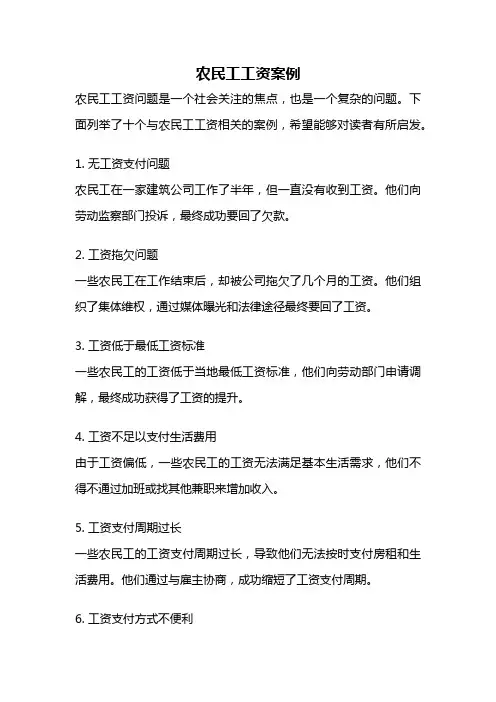 农民工工资案例

农民工工资问题是一个社会关注的焦点，也是一个复杂的问题。下面列举了十个与农民工工资相关的案例，希望能够对读者有所启发。

1. 无工资支付问题

农民工在一家建筑公司工作了半年，但一直没有收到工资。他们向劳动监察部门投诉，最终成功要回了欠款。

2. 工资拖欠问题

一些农民工在工作结束后，却被公司拖欠了几个月的工资。他们组织了集体维权，通过媒体曝光和法律途径最终要回了工资。

3. 工资低于最低工资标准

一些农民工的工资低于当地最低工资标准，他们向劳动部门申请调解，最终成功获得了工资的提升。

4. 工资不足以支付生活费用

由于工资偏低，一些农民工的工资无法满足基本生活需求，他们不得不通过加班或找其他兼职来增加收入。

5. 工资支付周期过长

一些农民工的工资支付周期过长，导致他们无法按时支付房租和生活费用。他们通过与雇主协商，成功缩短了工资支付周期。

6. 工资支付方式不便利